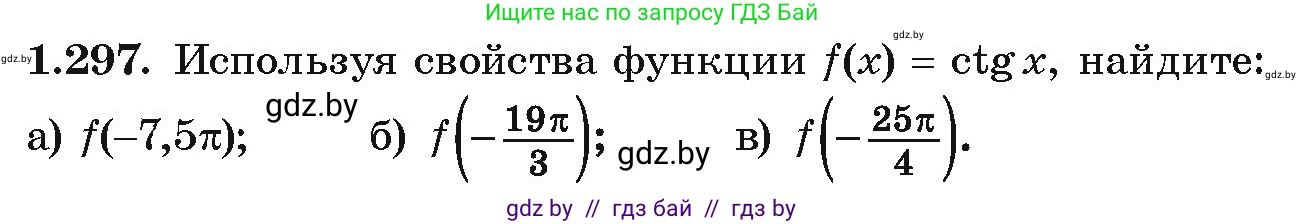 Ищите нас по запросу ГДЗ Бай

gdz.by

gdz.by **1.297.** Используя свойства функции $f(x) = \operatorname{ctg} x$, найдите: gdz.by

а) $f(-7{,}5\pi)$; gdz.by б) $f\left(-\frac{19\pi}{3}\right)$; gdz.by в) $f\left(-\frac{25\pi}{4}\right)$.

gdz by // гдз бай // гдз by